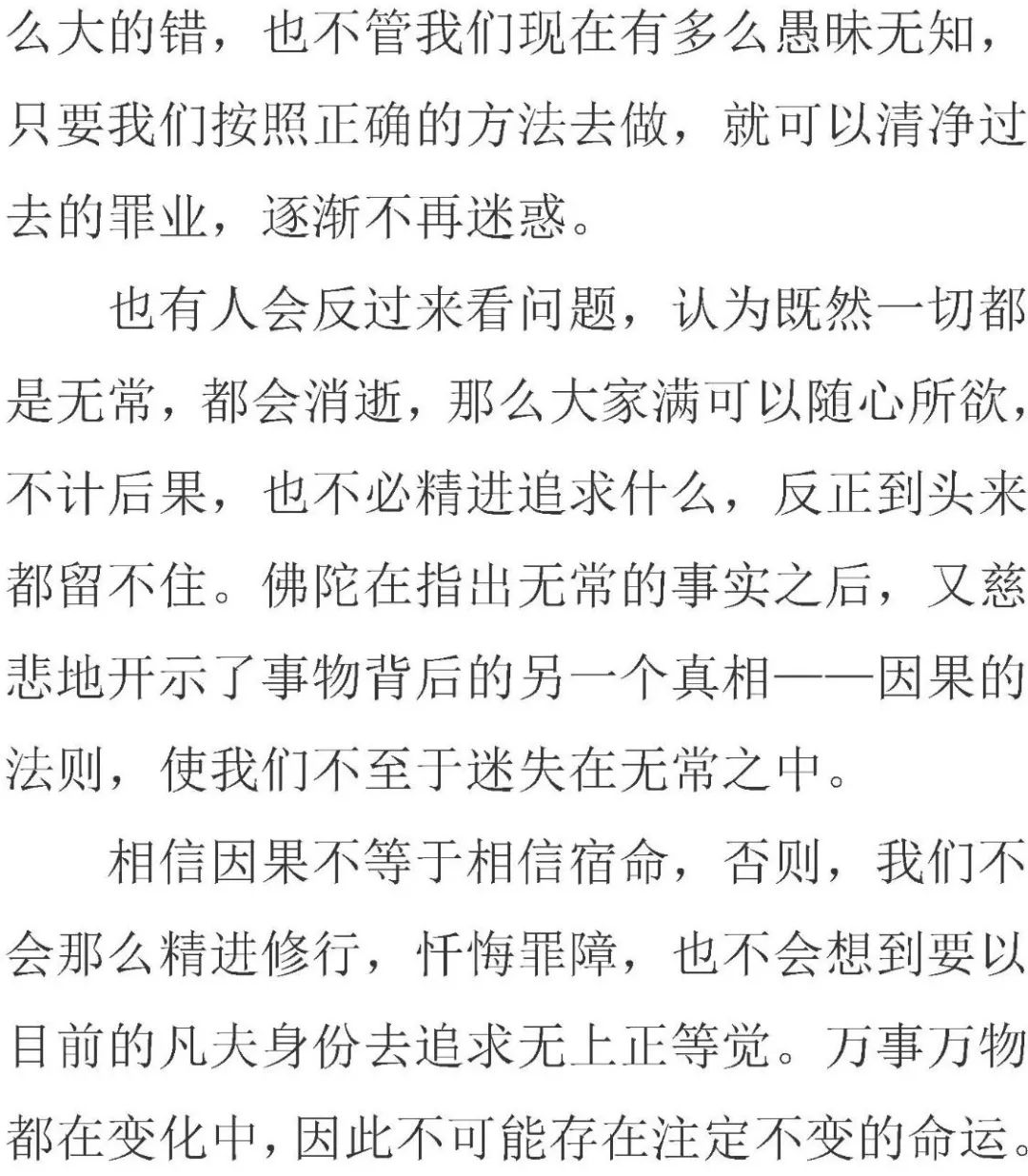 么大的错，也不管我们现在有多么愚昧无知，只要我们按照正确的方法去做，就可以清净过去的罪业，逐渐不再迷惑。

也有人会反过来看问题，认为既然一切都是无常，都会消逝，那么大家满可以随心所欲，不计后果，也不必精进追求什么，反正到头来都留不住。佛陀在指出无常的事实之后，又慈悲地开示了事物背后的另一个真相——因果的法则，使我们不至于迷失在无常之中。

相信因果不等于相信宿命，否则，我们不会那么精进修行，忏悔罪障，也不会想到要以目前的凡夫身份去追求无上正等觉。万事万物都在变化中，因此不可能存在注定不变的命运。